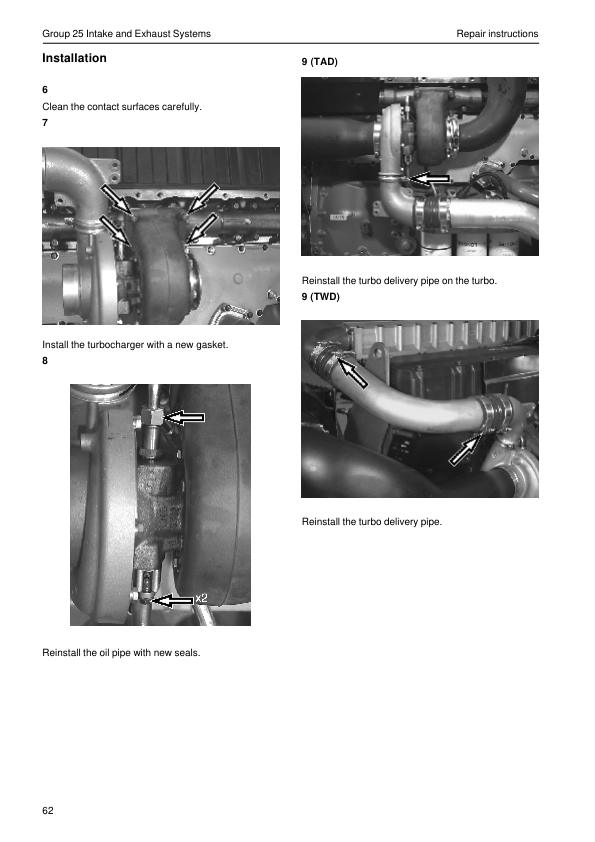 Group 25 Intake and Exhaust Systems

Repair instructions

Installation

6

Clean the contact surfaces carefully.

7

Install the turbocharger with a new gasket.

8

x2

Reinstall the oil pipe with new seals.

9 (TAD)

Reinstall the turbo delivery pipe on the turbo.

9 (TWD)

Reinstall the turbo delivery pipe.

62